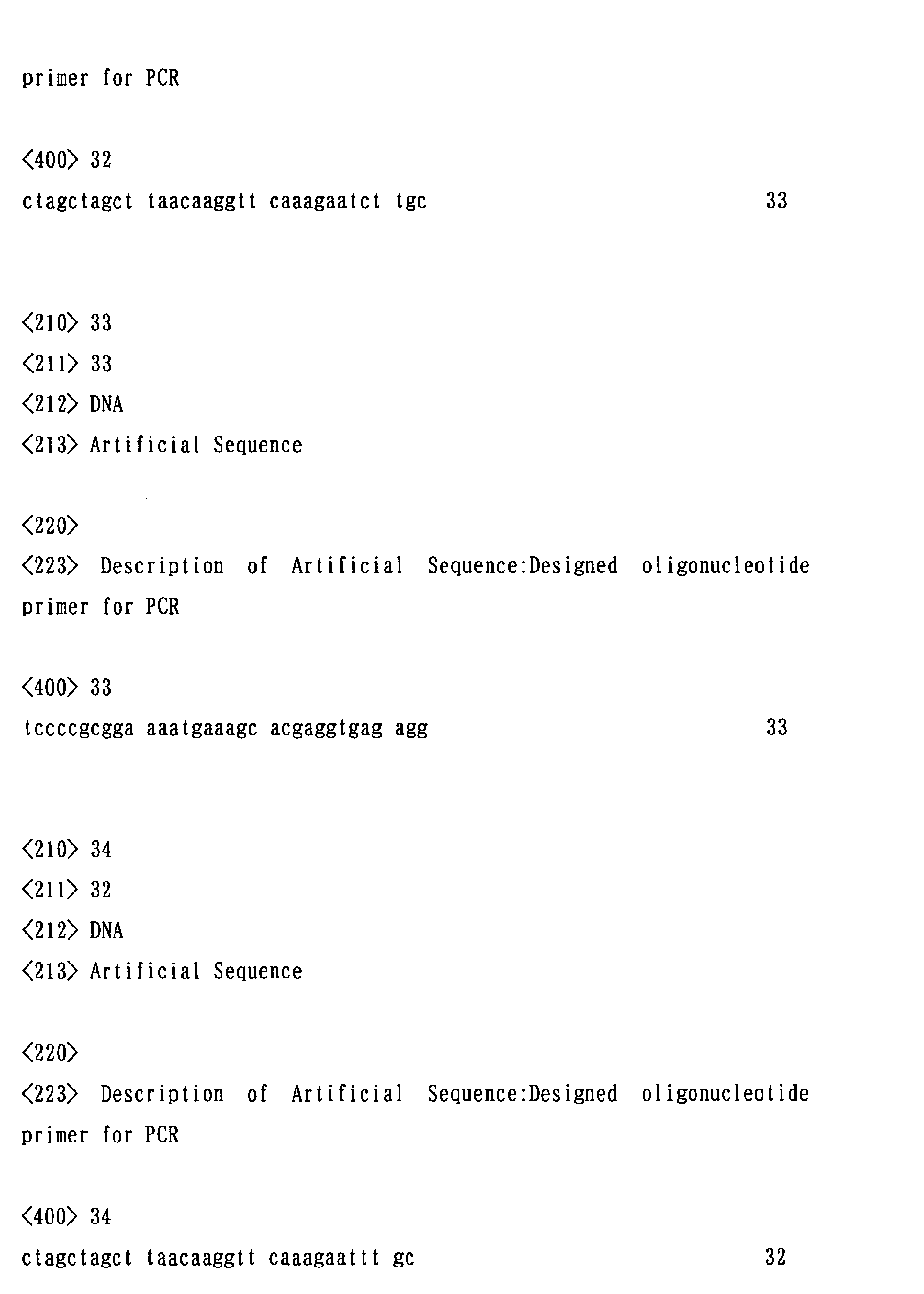 primer for PCR

<400> 32
ctagctagct taacaaggtt caaagaatct tgc 33

<210> 33
<211> 33
<212> DNA
<213> Artificial Sequence

<220>
<223> Description of Artificial Sequence:Designed oligonucleotide primer for PCR

<400> 33
tccccgcgga aaatgaaagc acgaggtgag agg 33

<210> 34
<211> 32
<212> DNA
<213> Artificial Sequence

<220>
<223> Description of Artificial Sequence:Designed oligonucleotide primer for PCR

<400> 34
ctagctagct taacaaggtt caaagaattt gc 32